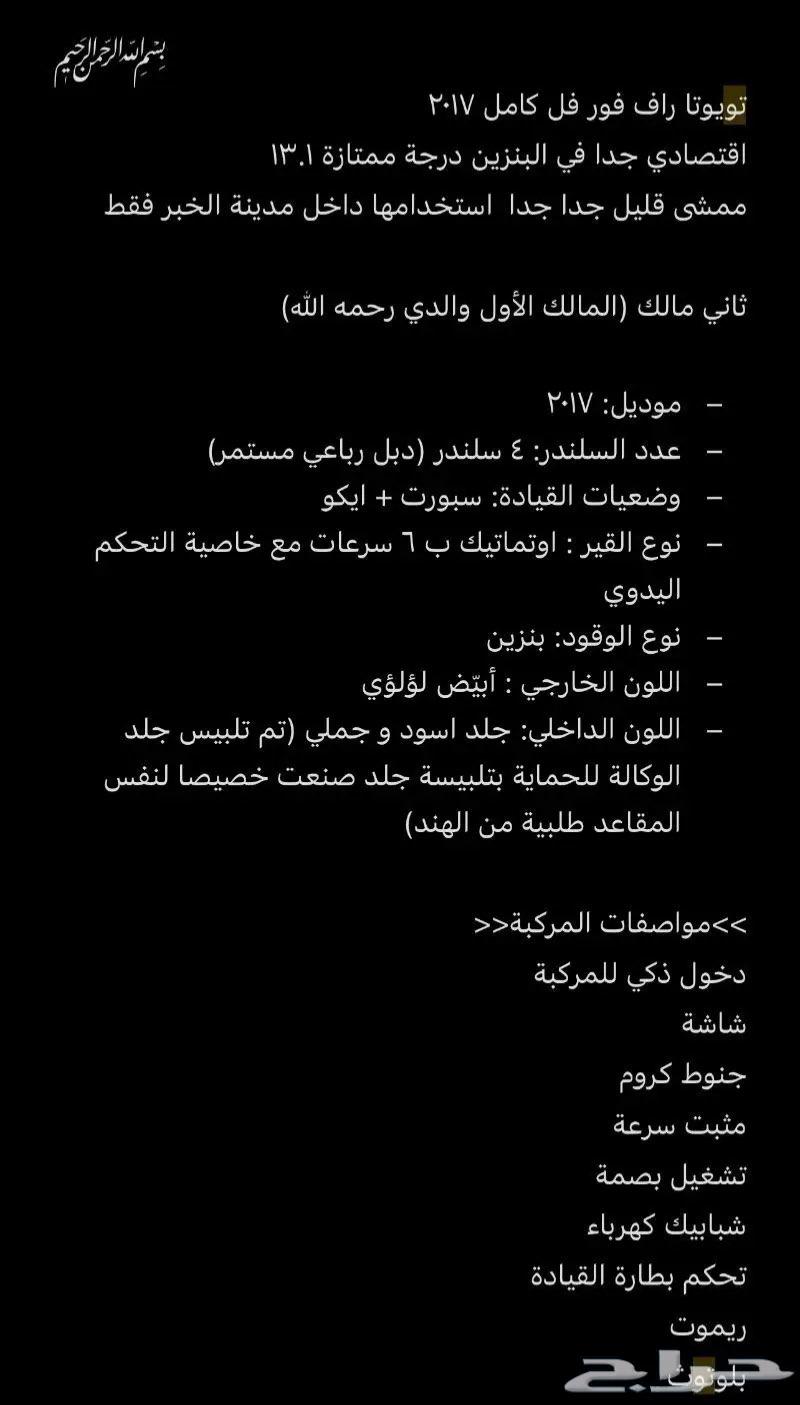 بسم الله الرحمن الرحيم

تويوتا راف فور فل كامل ٢٠١٧
اقتصادي جدا في البنزين درجة ممتازة ١٣.١
ممشى قليل جدا جدا استخدامها داخل مدينة الخبر فقط

ثاني مالك (المالك الأول والدي رحمه الله)

– موديل: ٢٠١٧
– عدد السلندر: ٤ سلندر (دبل رباعي مستمر)
– وضعيات القيادة: سبورت + ايكو
– نوع القير : اوتماتيك ب ٦ سرعات مع خاصية التحكم اليدوي
– نوع الوقود: بنزين
– اللون الخارجي : أبيّض لؤلؤي
– اللون الداخلي: جلد اسود و جملي (تم تلبيس جلد الوكالة للحماية بتلبيسة جلد صنعت خصيصا لنفس المقاعد طلبية من الهند)

>>مواصفات المركبة<<
دخول ذكي للمركبة
شاشة
جنوط كروم
مثبت سرعة
تشغيل بصمة
شبابيك كهرباء
تحكم بطارة القيادة
ريموت
بلوتوث

حراج